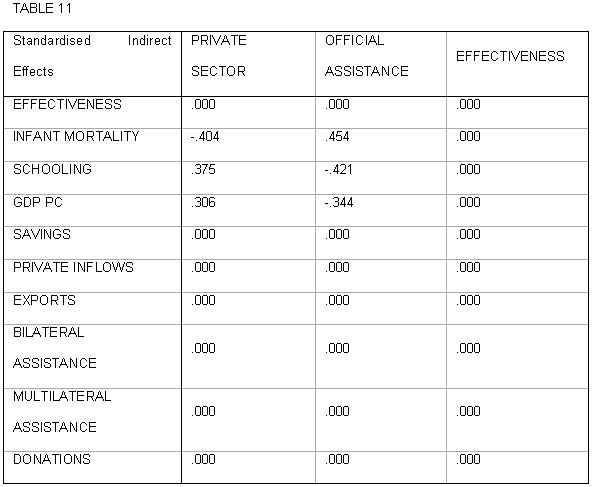 TABLE 11

| Standardised Indirect Effects | PRIVATE SECTOR | OFFICIAL ASSISTANCE | EFFECTIVENESS |
|---|---|---|---|
| EFFECTIVENESS | .000 | .000 | .000 |
| INFANT MORTALITY | -.404 | .454 | .000 |
| SCHOOLING | .375 | -.421 | .000 |
| GDP PC | .306 | -.344 | .000 |
| SAVINGS | .000 | .000 | .000 |
| PRIVATE INFLOWS | .000 | .000 | .000 |
| EXPORTS | .000 | .000 | .000 |
| BILATERAL ASSISTANCE | .000 | .000 | .000 |
| MULTILATERAL ASSISTANCE | .000 | .000 | .000 |
| DONATIONS | .000 | .000 | .000 |